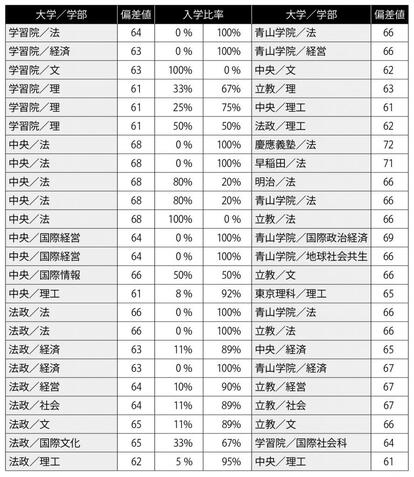 | 大学／学部 | 偏差値 | 入学比率 | | 大学／学部 | 偏差値 |
|---|---|---|---|---|---|
| 学習院／法 | 64 | 0％ | 100% | 青山学院／法 | 66 |
| 学習院／経済 | 63 | 0％ | 100% | 青山学院／経営 | 66 |
| 学習院／文 | 63 | 100% | 0％ | 中央／文 | 62 |
| 学習院／理 | 61 | 33% | 67% | 立教／理 | 63 |
| 学習院／理 | 61 | 25% | 75% | 中央／理工 | 61 |
| 学習院／理 | 61 | 50% | 50% | 法政／理工 | 62 |
| 中央／法 | 68 | 0％ | 100% | 慶應義塾／法 | 72 |
| 中央／法 | 68 | 0％ | 100% | 早稲田／法 | 71 |
| 中央／法 | 68 | 80% | 20% | 明治／法 | 66 |
| 中央／法 | 68 | 80% | 20% | 青山学院／法 | 66 |
| 中央／法 | 68 | 100% | 0％ | 立教／法 | 66 |
| 中央／国際経営 | 64 | 0％ | 100% | 青山学院／国際政治経済 | 69 |
| 中央／国際経営 | 64 | 0％ | 100% | 青山学院／地球社会共生 | 66 |
| 中央／国際情報 | 66 | 50% | 50% | 立教／文 | 66 |
| 中央／理工 | 61 | 8％ | 92% | 東京理科／理工 | 65 |
| 法政／法 | 66 | 0％ | 100% | 青山学院／法 | 66 |
| 法政／法 | 66 | 0％ | 100% | 立教／法 | 66 |
| 法政／経済 | 63 | 11% | 89% | 中央／経済 | 65 |
| 法政／経済 | 63 | 0％ | 100% | 青山学院／経済 | 67 |
| 法政／経営 | 64 | 10% | 90% | 立教／経営 | 67 |
| 法政／社会 | 64 | 11% | 89% | 立教／社会 | 67 |
| 法政／文 | 65 | 11% | 89% | 立教／文 | 66 |
| 法政／国際文化 | 65 | 33% | 67% | 学習院／国際社会科 | 64 |
| 法政／理工 | 62 | 5％ | 95% | 中央／理工 | 61 |